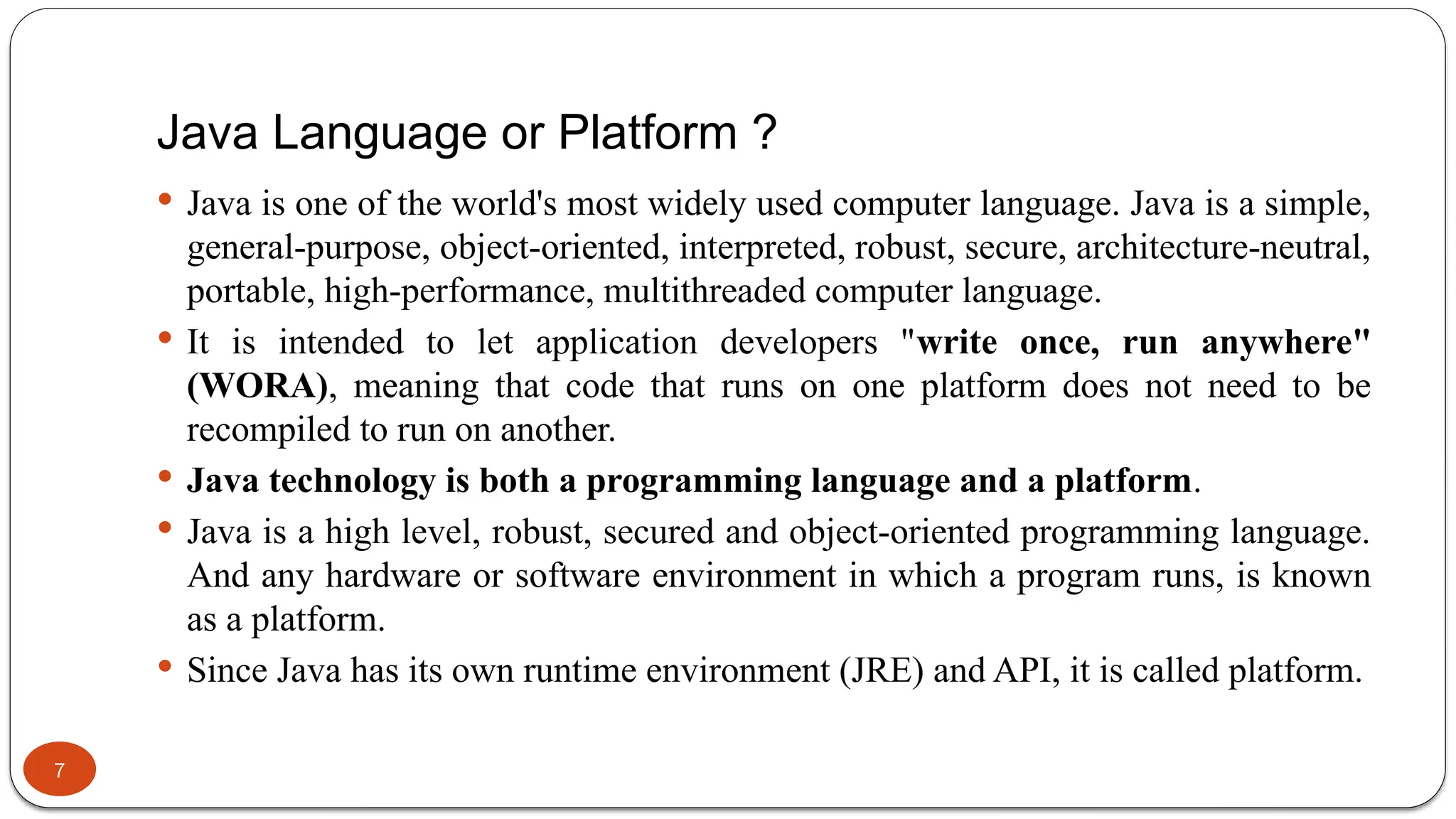 Java Language or Platform ?

• Java is one of the world's most widely used computer language. Java is a simple, general-purpose, object-oriented, interpreted, robust, secure, architecture-neutral, portable, high-performance, multithreaded computer language.

• It is intended to let application developers "write once, run anywhere" (WORA), meaning that code that runs on one platform does not need to be recompiled to run on another.

• Java technology is both a programming language and a platform.

• Java is a high level, robust, secured and object-oriented programming language. And any hardware or software environment in which a program runs, is known as a platform.

• Since Java has its own runtime environment (JRE) and API, it is called platform.

7